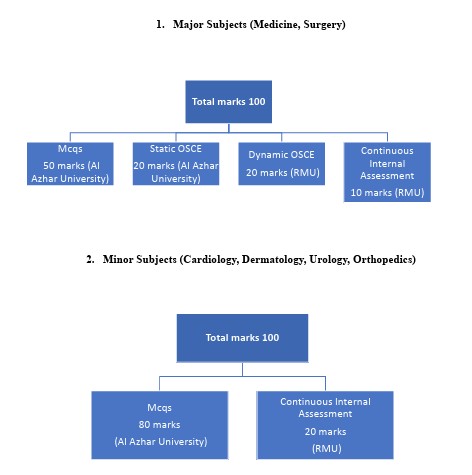 1. Major Subjects (Medicine, Surgery)

Total marks 100

Mcqs
50 marks (Al Azhar University)

Static OSCE
20 marks (Al Azhar University)

Dynamic OSCE
20 marks (RMU)

Continuous Internal Assessment
10 marks (RMU)

2. Minor Subjects (Cardiology, Dermatology, Urology, Orthopedics)

Total marks 100

Mcqs
80 marks
(Al Azhar University)

Continuous Internal Assessment
20 marks
(RMU)